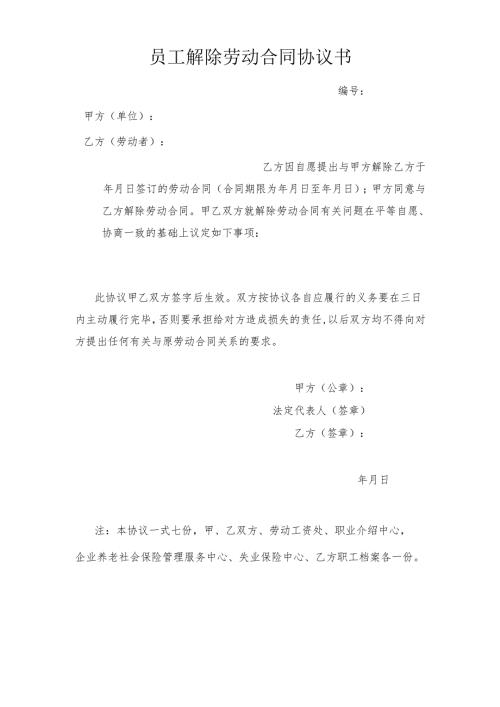 员工解除劳动合同协议书

编号：

甲方（单位）：

乙方（劳动者）：

乙方因自愿提出与甲方解除乙方于年月日签订的劳动合同（合同期限为年月日至年月日）；甲方同意与乙方解除劳动合同。甲乙双方就解除劳动合同有关问题在平等自愿、协商一致的基础上议定如下事项：

此协议甲乙双方签字后生效。双方按协议各自应履行的义务要在三日内主动履行完毕，否则要承担给对方造成损失的责任，以后双方均不得向对方提出任何有关与原劳动合同关系的要求。

甲方（公章）：

法定代表人（签章）

乙方（签章）：

年月日

注：本协议一式七份，甲、乙双方、劳动工资处、职业介绍中心，企业养老社会保险管理服务中心、失业保险中心、乙方职工档案各一份。